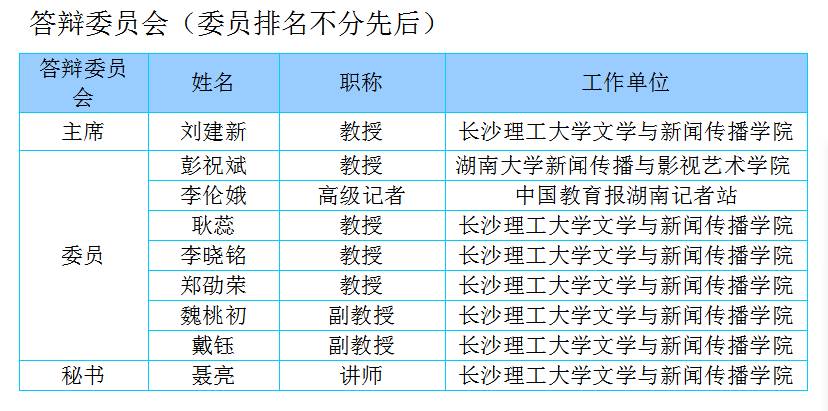 答辩委员会（委员排名不分先后）

| 答辩委员会 | 姓名 | 职称 | 工作单位 |
|---|---|---|---|
| 主席 | 刘建新 | 教授 | 长沙理工大学文学与新闻传播学院 |
| 委员 | 彭祝斌 | 教授 | 湖南大学新闻传播与影视艺术学院 |
|  | 李伦娥 | 高级记者 | 中国教育报湖南记者站 |
|  | 耿蕊 | 教授 | 长沙理工大学文学与新闻传播学院 |
|  | 李晓铭 | 教授 | 长沙理工大学文学与新闻传播学院 |
|  | 郑劭荣 | 教授 | 长沙理工大学文学与新闻传播学院 |
|  | 魏桃初 | 副教授 | 长沙理工大学文学与新闻传播学院 |
|  | 戴钰 | 副教授 | 长沙理工大学文学与新闻传播学院 |
| 秘书 | 聂亮 | 讲师 | 长沙理工大学文学与新闻传播学院 |